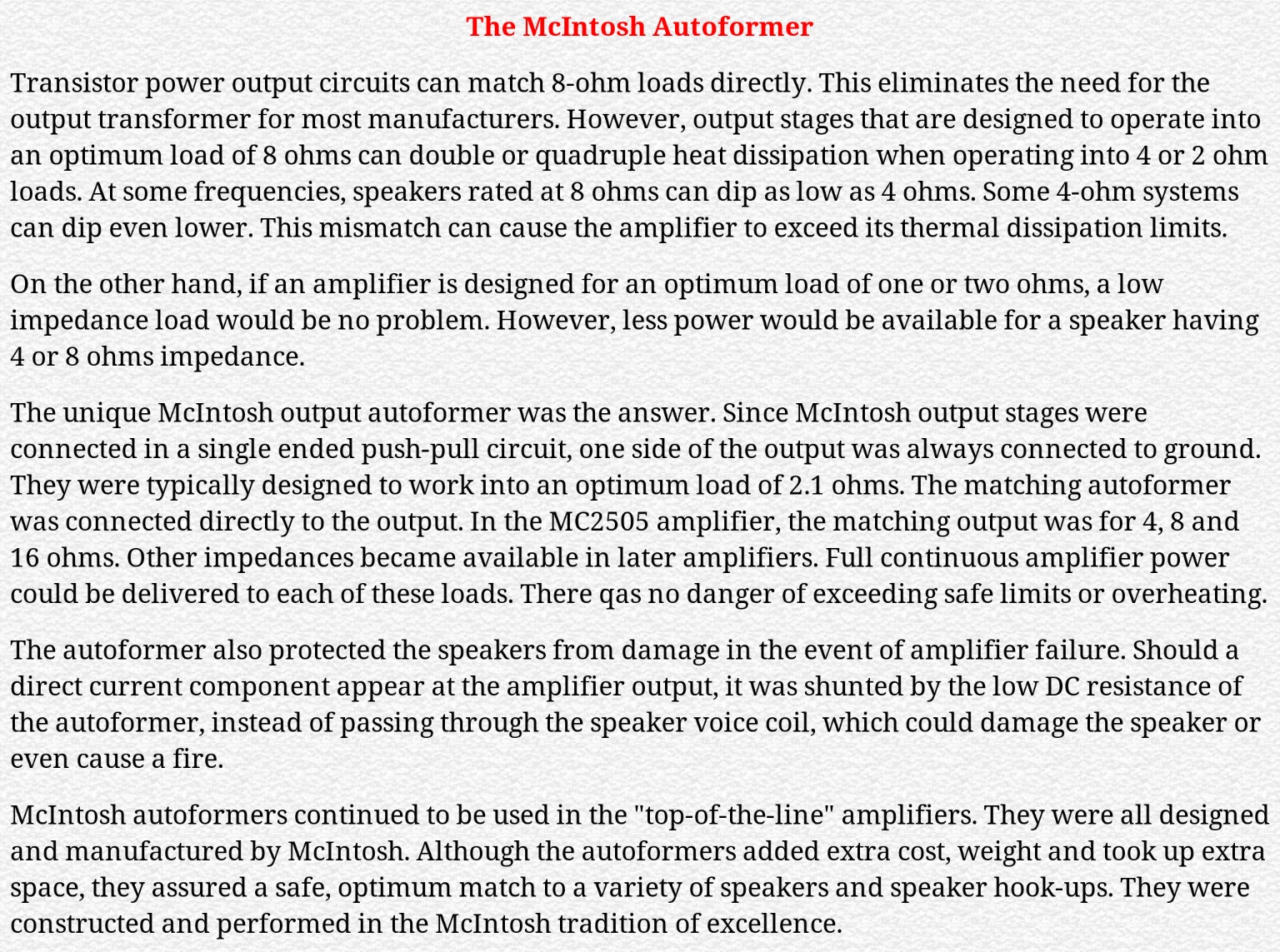 The McIntosh Autoformer

Transistor power output circuits can match 8-ohm loads directly. This eliminates the need for the output transformer for most manufacturers. However, output stages that are designed to operate into an optimum load of 8 ohms can double or quadruple heat dissipation when operating into 4 or 2 ohm loads. At some frequencies, speakers rated at 8 ohms can dip as low as 4 ohms. Some 4-ohm systems can dip even lower. This mismatch can cause the amplifier to exceed its thermal dissipation limits.

On the other hand, if an amplifier is designed for an optimum load of one or two ohms, a low impedance load would be no problem. However, less power would be available for a speaker having 4 or 8 ohms impedance.

The unique McIntosh output autoformer was the answer. Since McIntosh output stages were connected in a single ended push-pull circuit, one side of the output was always connected to ground. They were typically designed to work into an optimum load of 2.1 ohms. The matching autoformer was connected directly to the output. In the MC2505 amplifier, the matching output was for 4, 8 and 16 ohms. Other impedances became available in later amplifiers. Full continuous amplifier power could be delivered to each of these loads. There qas no danger of exceeding safe limits or overheating.

The autoformer also protected the speakers from damage in the event of amplifier failure. Should a direct current component appear at the amplifier output, it was shunted by the low DC resistance of the autoformer, instead of passing through the speaker voice coil, which could damage the speaker or even cause a fire.

McIntosh autoformers continued to be used in the "top-of-the-line" amplifiers. They were all designed and manufactured by McIntosh. Although the autoformers added extra cost, weight and took up extra space, they assured a safe, optimum match to a variety of speakers and speaker hook-ups. They were constructed and performed in the McIntosh tradition of excellence.